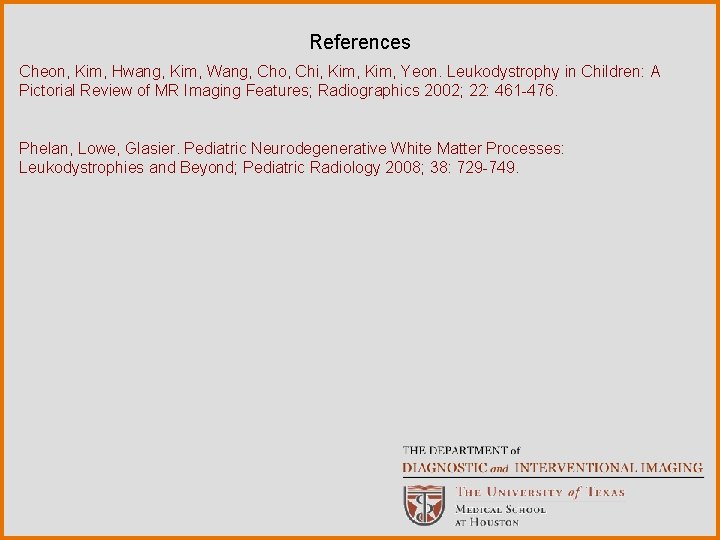 References

Cheon, Kim, Hwang, Kim, Wang, Cho, Chi, Kim, Kim, Yeon. Leukodystrophy in Children: A Pictorial Review of MR Imaging Features; Radiographics 2002; 22: 461-476.

Phelan, Lowe, Glasier. Pediatric Neurodegenerative White Matter Processes: Leukodystrophies and Beyond; Pediatric Radiology 2008; 38: 729-749.

THE DEPARTMENT of
DIAGNOSTIC and INTERVENTIONAL IMAGING

THE UNIVERSITY of TEXAS
MEDICAL SCHOOL
AT HOUSTON